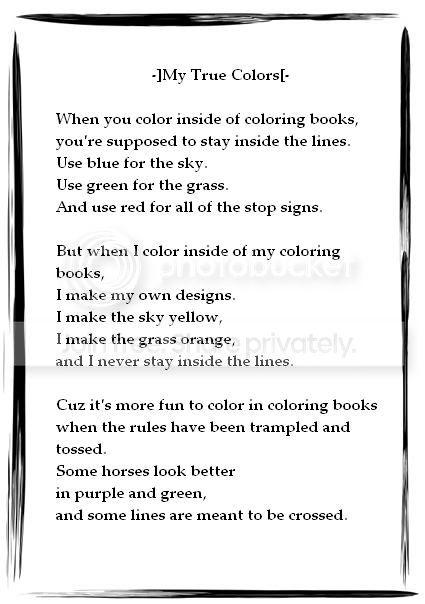 -]My True Colors[-

When you color inside of coloring books,
you're supposed to stay inside the lines.
Use blue for the sky.
Use green for the grass.
And use red for all of the stop signs.

But when I color inside of my coloring
books,
I make my own designs.
I make the sky yellow,
I make the grass orange,
and I never stay inside the lines.

Cuz it's more fun to color in coloring books
when the rules have been trampled and
tossed.
Some horses look better
in purple and green,
and some lines are meant to be crossed.

photobucket
Join free. Share privately.